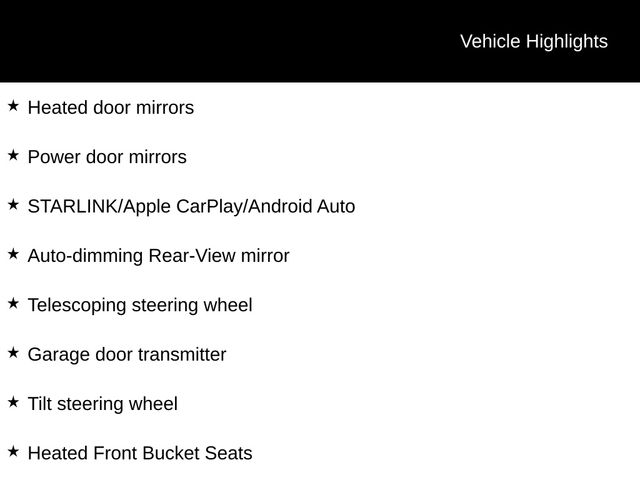 Vehicle Highlights

★ Heated door mirrors

★ Power door mirrors

★ STARLINK/Apple CarPlay/Android Auto

★ Auto-dimming Rear-View mirror

★ Telescoping steering wheel

★ Garage door transmitter

★ Tilt steering wheel

★ Heated Front Bucket Seats